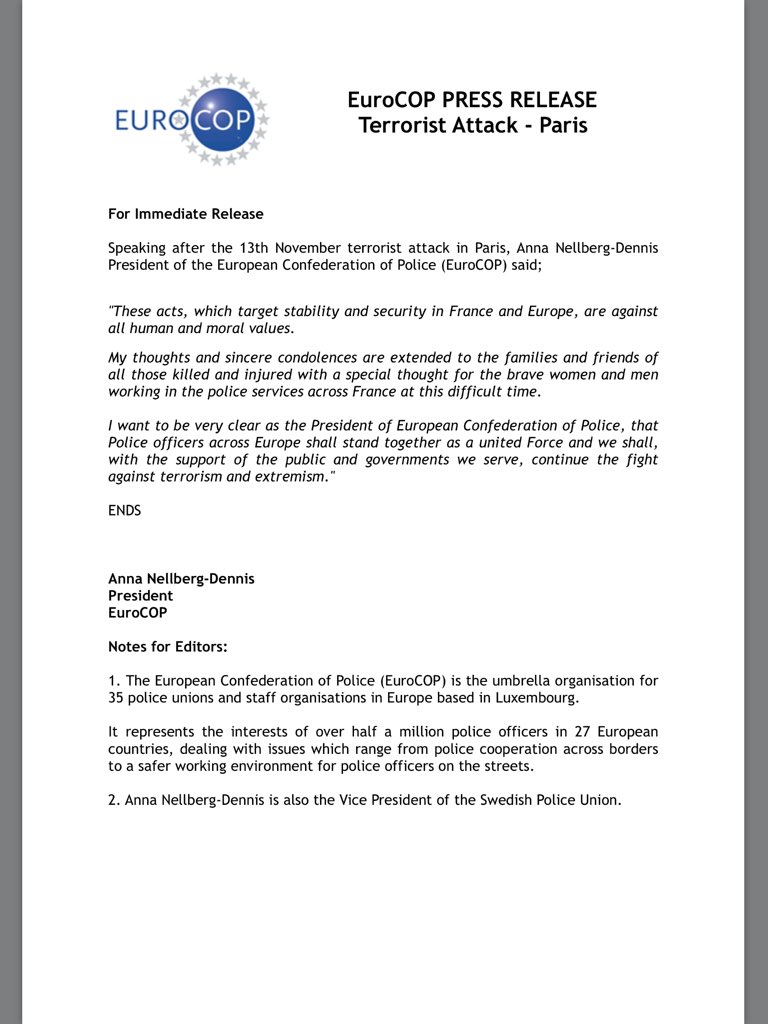 EUROCOP

EuroCOP PRESS RELEASE
Terrorist Attack - Paris

For Immediate Release

Speaking after the 13th November terrorist attack in Paris, Anna Nellberg-Dennis President of the European Confederation of Police (EuroCOP) said;

"These acts, which target stability and security in France and Europe, are against all human and moral values.

My thoughts and sincere condolences are extended to the families and friends of all those killed and injured with a special thought for the brave women and men working in the police services across France at this difficult time.

I want to be very clear as the President of European Confederation of Police, that Police officers across Europe shall stand together as a united Force and we shall, with the support of the public and governments we serve, continue the fight against terrorism and extremism."

ENDS

Anna Nellberg-Dennis
President
EuroCOP

Notes for Editors:

1. The European Confederation of Police (EuroCOP) is the umbrella organisation for 35 police unions and staff organisations in Europe based in Luxembourg.

It represents the interests of over half a million police officers in 27 European countries, dealing with issues which range from police cooperation across borders to a safer working environment for police officers on the streets.

2. Anna Nellberg-Dennis is also the Vice President of the Swedish Police Union.